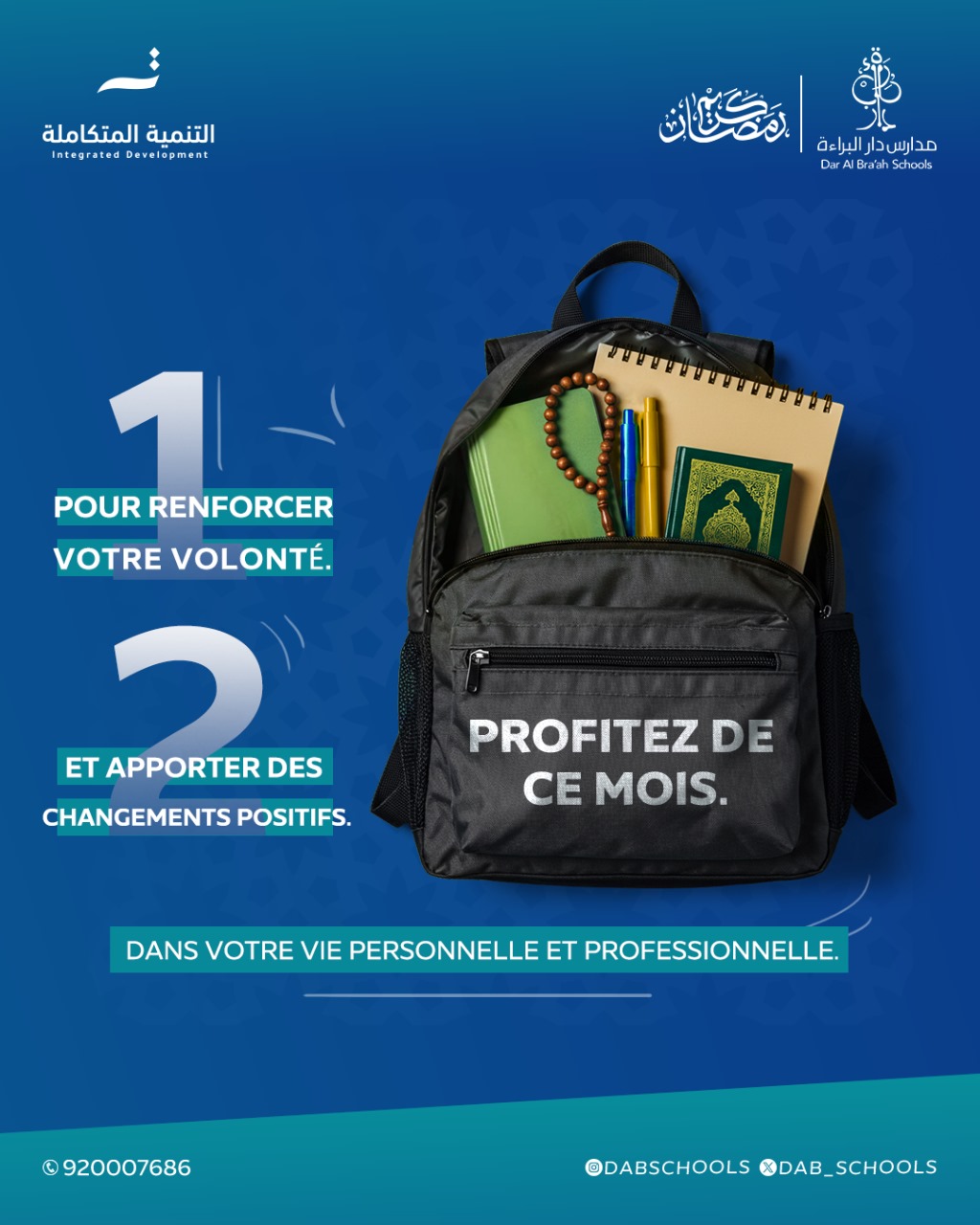 التنمية المتكاملة
Integrated Development

رمضان كريم

مدارس دار البراءة
Dar Al Bra'ah Schools

1

POUR RENFORCER VOTRE VOLONTÉ.

2

ET APPORTER DES CHANGEMENTS POSITIFS.

PROFITEZ DE CE MOIS.

DANS VOTRE VIE PERSONNELLE ET PROFESSIONNELLE.

920007686

DABSCHOOLS DAB_SCHOOLS